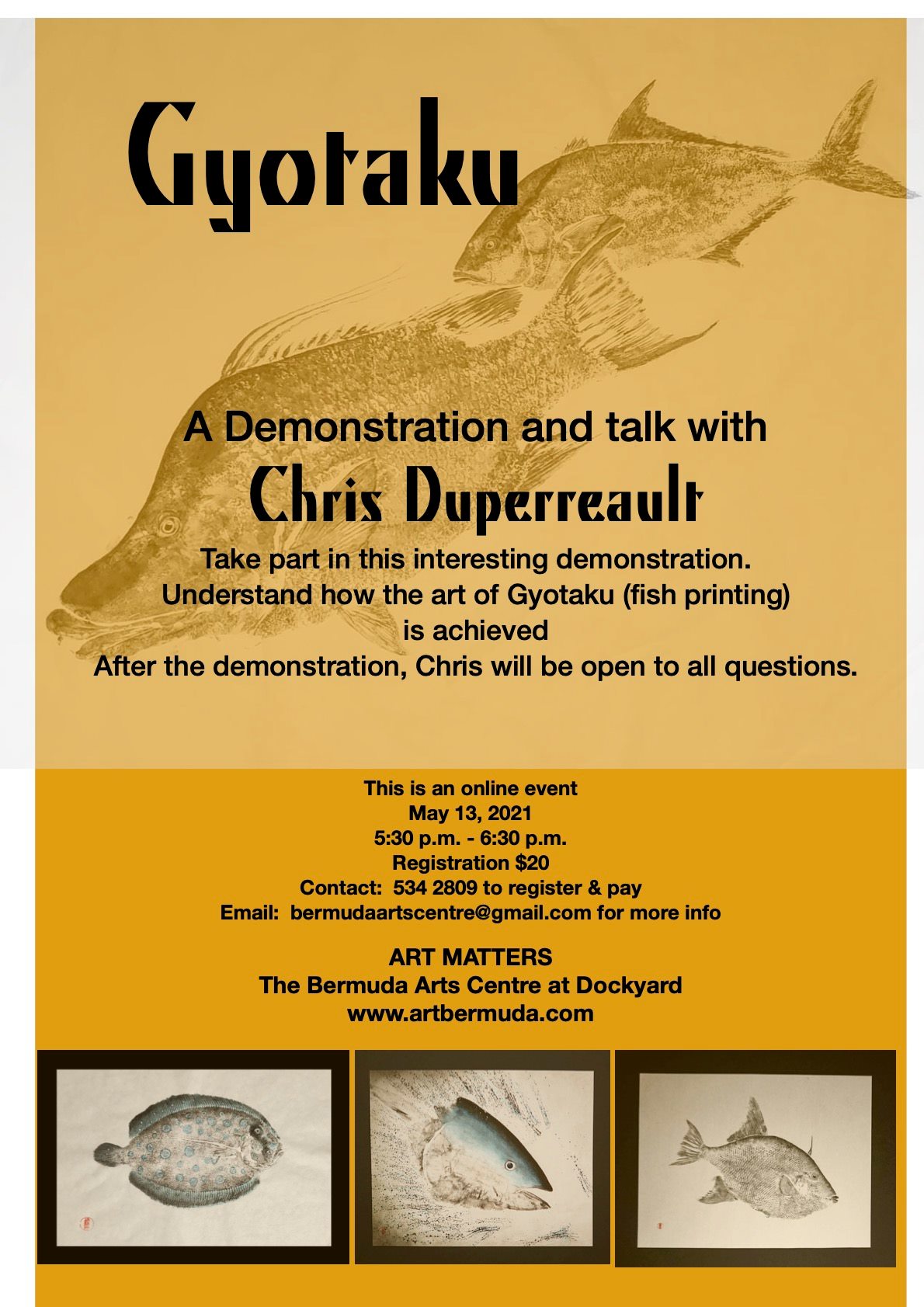 Gyotaku

A Demonstration and talk with
Chris Duperreault
Take part in this interesting demonstration.
Understand how the art of Gyotaku (fish printing) is achieved
After the demonstration, Chris will be open to all questions.

This is an online event
May 13, 2021
5:30 p.m. - 6:30 p.m.
Registration $20
Contact: 534 2809 to register & pay
Email: bermudaartscentre@gmail.com for more info

ART MATTERS
The Bermuda Arts Centre at Dockyard
www.artbermuda.com